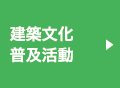 建築文化
普及活動